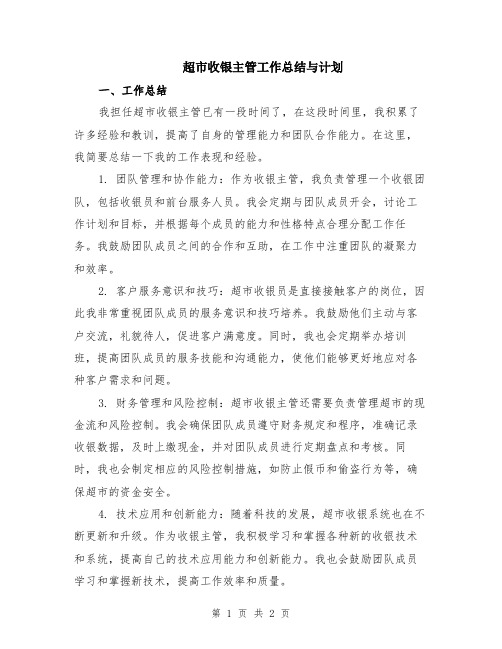 超市收银主管工作总结与计划

一、工作总结

我担任超市收银主管已有一段时间了，在这段时间里，我积累了许多经验和教训，提高了自身的管理能力和团队合作能力。在这里，我简要总结一下我的工作表现和经验。

1. 团队管理和协作能力：作为收银主管，我负责管理一个收银团队，包括收银员和前台服务人员。我会定期与团队成员开会，讨论工作计划和目标，并根据每个成员的能力和性格特点合理分配工作任务。我鼓励团队成员之间的合作和互助，在工作中注重团队的凝聚力和效率。

2. 客户服务意识和技巧：超市收银员是直接接触客户的岗位，因此我非常重视团队成员的服务意识和技巧培养。我鼓励他们主动与客户交流，礼貌待人，促进客户满意度。同时，我也会定期举办培训班，提高团队成员的服务技能和沟通能力，使他们能够更好地应对各种客户需求和问题。

3. 财务管理和风险控制：超市收银主管还需要负责管理超市的现金流和风险控制。我会确保团队成员遵守财务规定和程序，准确记录收银数据，及时上缴现金，并对团队成员进行定期盘点和考核。同时，我也会制定相应的风险控制措施，如防止假币和偷盗行为等，确保超市的资金安全。

4. 技术应用和创新能力：随着科技的发展，超市收银系统也在不断更新和升级。作为收银主管，我积极学习和掌握各种新的收银技术和系统，提高自己的技术应用能力和创新能力。我也会鼓励团队成员学习和掌握新技术，提高工作效率和质量。

第 1 页 共 2 页